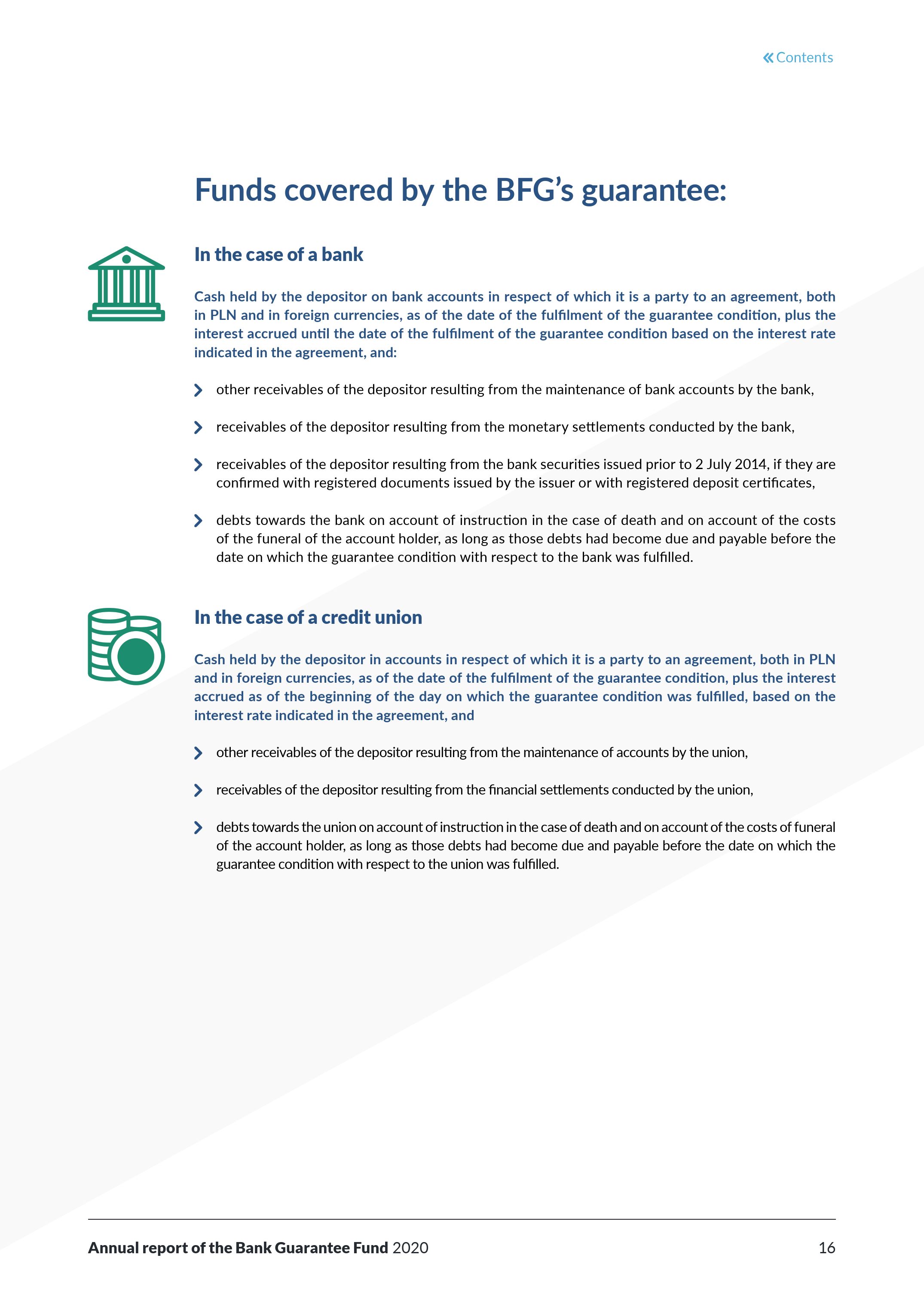 « Contents

Funds covered by the BFG's guarantee:

In the case of a bank

Cash held by the depositor on bank accounts in respect of which it is a party to an agreement, both in PLN and in foreign currencies, as of the date of the fulfilment of the guarantee condition, plus the interest accrued until the date of the fulfilment of the guarantee condition based on the interest rate indicated in the agreement, and:

other receivables of the depositor resulting from the maintenance of bank accounts by the bank,

receivables of the depositor resulting from the monetary settlements conducted by the bank,

receivables of the depositor resulting from the bank securities issued prior to 2 July 2014, if they are confirmed with registered documents issued by the issuer or with registered deposit certificates,

debts towards the bank on account of instruction in the case of death and on account of the costs of the funeral of the account holder, as long as those debts had become due and payable before the date on which the guarantee condition with respect to the bank was fulfilled.

In the case of a credit union

Cash held by the depositor in accounts in respect of which it is a party to an agreement, both in PLN and in foreign currencies, as of the date of the fulfilment of the guarantee condition, plus the interest accrued as of the beginning of the day on which the guarantee condition was fulfilled, based on the interest rate indicated in the agreement, and

other receivables of the depositor resulting from the maintenance of accounts by the union,

receivables of the depositor resulting from the financial settlements conducted by the union,

debts towards the union on account of instruction in the case of death and on account of the costs of funeral of the account holder, as long as those debts had become due and payable before the date on which the guarantee condition with respect to the union was fulfilled.

Annual report of the Bank Guarantee Fund 2020

16